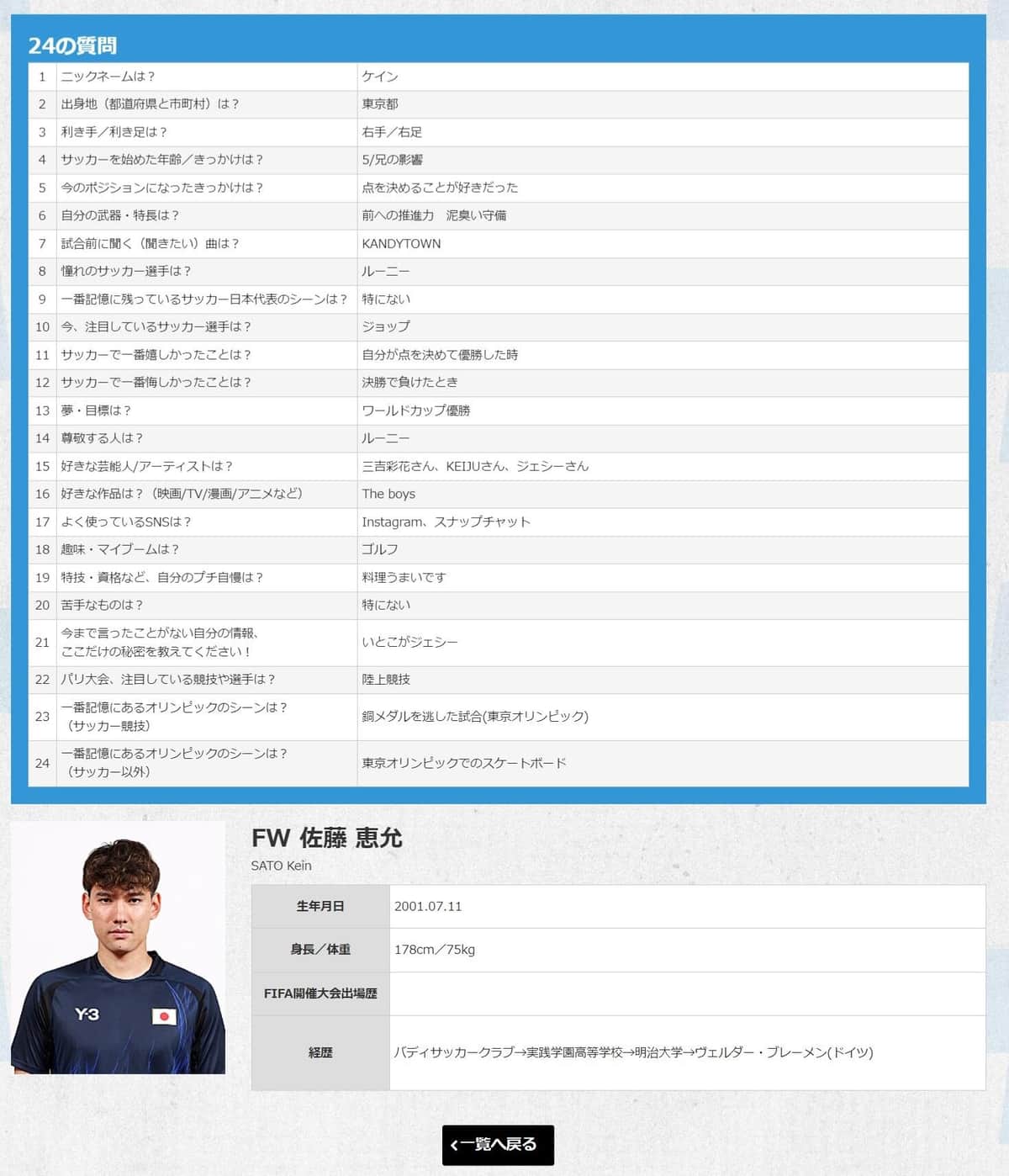 24の質問

| 1 | ニックネームは？ | ケイン |
|---|---|---|
| 2 | 出身地（都道府県と市町村）は？ | 東京都 |
| 3 | 利き手／利き足は？ | 右手／右足 |
| 4 | サッカーを始めた年齢／きっかけは？ | 5/兄の影響 |
| 5 | 今のポジションになったきっかけは？ | 点を決めることが好きだった |
| 6 | 自分の武器・特長は？ | 前への推進力　泥臭い守備 |
| 7 | 試合前に聞く（聞きたい）曲は？ | KANDYTOWN |
| 8 | 憧れのサッカー選手は？ | ルーニー |
| 9 | 一番記憶に残っているサッカー日本代表のシーンは？ | 特にない |
| 10 | 今、注目しているサッカー選手は？ | ジョップ |
| 11 | サッカーで一番嬉しかったことは？ | 自分が点を決めて優勝した時 |
| 12 | サッカーで一番悔しかったことは？ | 決勝で負けたとき |
| 13 | 夢・目標は？ | ワールドカップ優勝 |
| 14 | 尊敬する人は？ | ルーニー |
| 15 | 好きな芸能人/アーティストは？ | 三吉彩花さん、KEIJUさん、ジェシーさん |
| 16 | 好きな作品は？（映画/TV/漫画/アニメなど） | The boys |
| 17 | よく使っているSNSは？ | Instagram、スナップチャット |
| 18 | 趣味・マイブームは？ | ゴルフ |
| 19 | 特技・資格など、自分のプチ自慢は？ | 料理うまいです |
| 20 | 苦手なものは？ | 特にない |
| 21 | 今まで言ったことがない自分の情報、ここだけの秘密を教えてください！ | いとこがジェシー |
| 22 | パリ大会、注目している競技や選手は？ | 陸上競技 |
| 23 | 一番記憶にあるオリンピックのシーンは？（サッカー競技） | 銅メダルを逃した試合(東京オリンピック) |
| 24 | 一番記憶にあるオリンピックのシーンは？（サッカー以外） | 東京オリンピックでのスケートボード |

Y-3

FW 佐藤 恵允
SATO Kein

| 生年月日 | 2001.07.11 |
|---|---|
| 身長／体重 | 178cm／75kg |
| FIFA開催大会出場歴 | |
| 経歴 | バディサッカークラブ→実践学園高等学校→明治大学→ヴェルダー・ブレーメン(ドイツ) |

‹一覧へ戻る